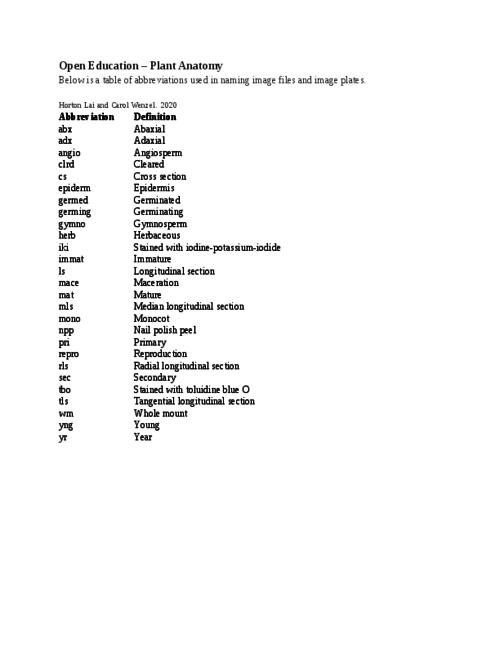 Open Education – Plant Anatomy
Below is a table of abbreviations used in naming image files and image plates.

Horton Lai and Carol Wenzel. 2020

| Abbreviation | Definition |
|---|---|
| abx | Abaxial |
| adx | Adaxial |
| angio | Angiosperm |
| clrd | Cleared |
| cs | Cross section |
| epiderm | Epidermis |
| germed | Germinated |
| germing | Germinating |
| gymno | Gymnosperm |
| herb | Herbaceous |
| iki | Stained with iodine-potassium-iodide |
| immat | Immature |
| ls | Longitudinal section |
| mace | Maceration |
| mat | Mature |
| mls | Median longitudinal section |
| mono | Monocot |
| npp | Nail polish peel |
| pri | Primary |
| repro | Reproduction |
| rls | Radial longitudinal section |
| sec | Secondary |
| tbo | Stained with toluidine blue O |
| tls | Tangential longitudinal section |
| wm | Whole mount |
| yng | Young |
| yr | Year |